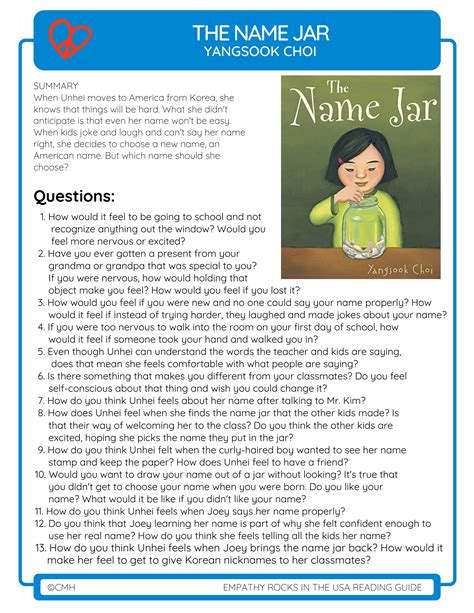 THE NAME JAR
YANGSOOK CHOI

SUMMARY
When Unhei moves to America from Korea, she knows that things will be hard. What she didn't anticipate is that even her name won't be easy. When kids joke and laugh and can't say her name right, she decides to choose a new name, an American name. But which name should she choose?

The Name Jar
Yangsook Choi

Questions:
1. How would it feel to be going to school and not recognize anything out the window? Would you feel more nervous or excited?
2. Have you ever gotten a present from your grandma or grandpa that was special to you? If you were nervous, how would holding that object make you feel? How would you feel if you lost it?
3. How would you feel if you were new and no one could say your name properly? How would it feel if instead of trying harder, they laughed and made jokes about your name?
4. If you were too nervous to walk into the room on your first day of school, how would it feel if someone took your hand and walked you in?
5. Even though Unhei can understand the words the teacher and kids are saying, does that mean she feels comfortable with what people are saying?
6. Is there something that makes you different from your classmates? Do you feel self-conscious about that thing and wish you could change it?
7. How do you think Unhei feels about her name after talking to Mr. Kim?
8. How does Unhei feel when she finds the name jar that the other kids made? Is that their way of welcoming her to the class? Do you think the other kids are excited, hoping she picks the name they put in the jar?
9. How do you think Unhei felt when the curly-haired boy wanted to see her name stamp and keep the paper? How does Unhei feel to have a friend?
10. Would you want to draw your name out of a jar without looking? It's true that you didn't get to choose your name when you were born. Do you like your name? What would it be like if you didn't like your name?
11. How do you think Unhei feels when Joey says her name properly?
12. Do you think that Joey learning her name is part of why she felt confident enough to use her real name? How do you think she feels telling all the kids her name?
13. How do you think Unhei feels when Joey brings the name jar back? How would it make her feel to get to give Korean nicknames to her classmates?

©CMH
EMPATHY ROCKS IN THE USA READING GUIDE